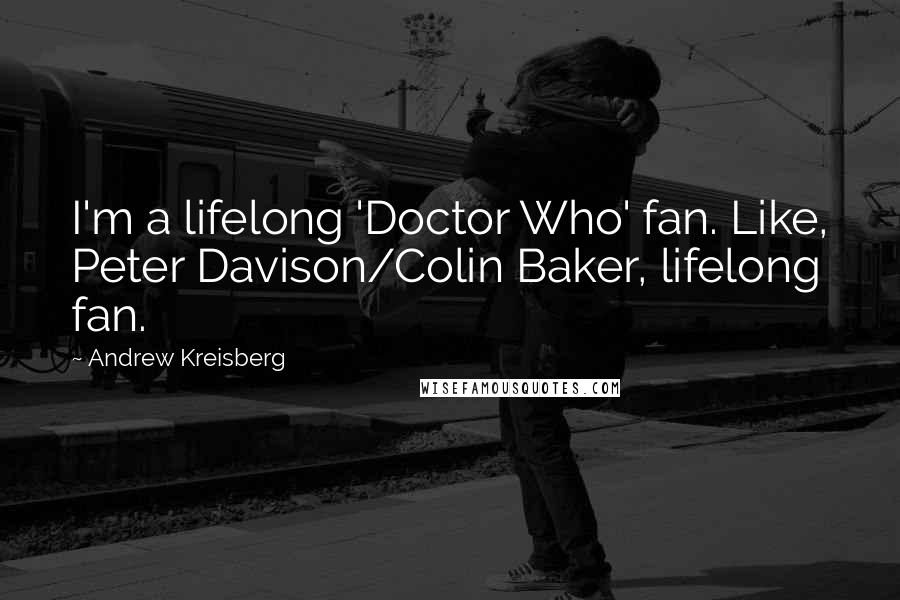 I'm a lifelong 'Doctor Who' fan. Like, Peter Davison/Colin Baker, lifelong fan.

~ Andrew Kreisberg

WISEFAMOUSQUOTES.COM